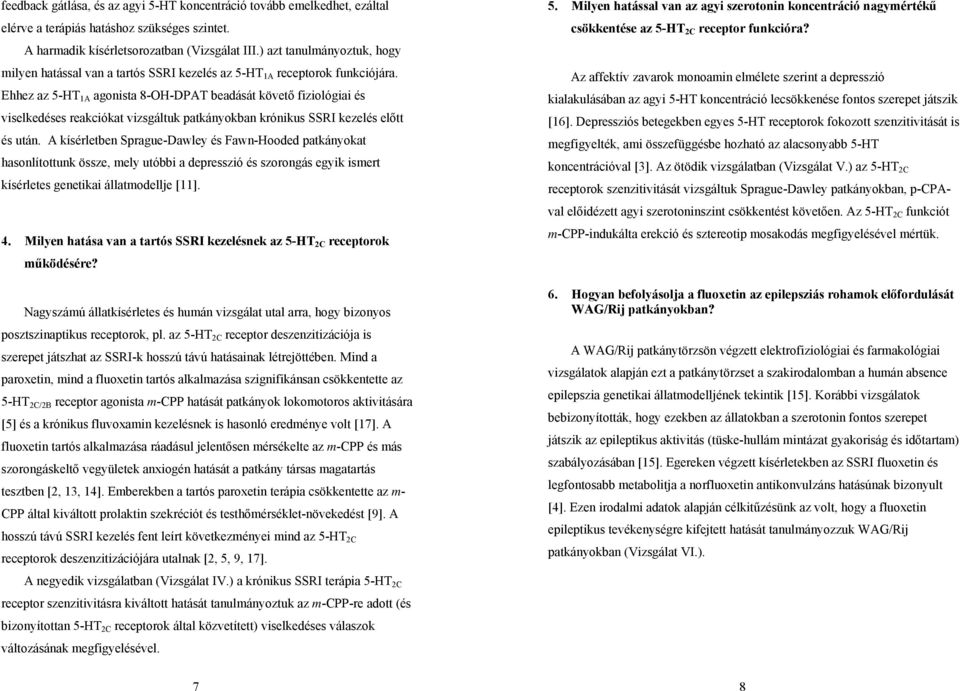 feedback gátlása, és az agyi 5-HT koncentráció tovább emelkedhet, ezáltal elérve a terápiás hatáshoz szükséges szintet.

A harmadik kísérletsorozatban (Vizsgálat III.) azt tanulmányoztuk, hogy milyen hatással van a tartós SSRI kezelés az 5-HT$_{1A}$ receptorok funkciójára. Ehhez az 5-HT$_{1A}$ agonista 8-OH-DPAT beadását követő fiziológiai és viselkedéses reakciókat vizsgáltuk patkányokban krónikus SSRI kezelés előtt és után. A kísérletben Sprague-Dawley és Fawn-Hooded patkányokat hasonlítottunk össze, mely utóbbi a depresszió és szorongás egyik ismert kísérletes genetikai állatmodellje [11].

4. Milyen hatása van a tartós SSRI kezelésnek az 5-HT$_{2C}$ receptorok működésére?

Nagyszámú állatkísérletes és humán vizsgálat utal arra, hogy bizonyos posztszinaptikus receptorok, pl. az 5-HT$_{2C}$ receptor deszenzitizációja is szerepet játszhat az SSRI-k hosszú távú hatásainak létrejöttében. Mind a paroxetin, mind a fluoxetin tartós alkalmazása szignifikánsan csökkentette az 5-HT$_{2C/2B}$ receptor agonista m-CPP hatását patkányok lokomotoros aktivitására [5] és a krónikus fluvoxamin kezelésnek is hasonló eredménye volt [17]. A fluoxetin tartós alkalmazása ráadásul jelentősen mérsékelte az m-CPP és más szorongáskeltő vegyületek anxiogén hatását a patkány társas magatartás tesztben [2, 13, 14]. Emberekben a tartós paroxetin terápia csökkentette az m-CPP által kiváltott prolaktin szekréciót és testhőmérséklet-növekedést [9]. A hosszú távú SSRI kezelés fent leírt következményei mind az 5-HT$_{2C}$ receptorok deszenzitizációjára utalnak [2, 5, 9, 17].

A negyedik vizsgálatban (Vizsgálat IV.) a krónikus SSRI terápia 5-HT$_{2C}$ receptor szenzitivitásra kiváltott hatását tanulmányoztuk az m-CPP-re adott (és bizonyítottan 5-HT$_{2C}$ receptorok által közvetített) viselkedéses válaszok változásának megfigyelésével.

7

5. Milyen hatással van az agyi szerotonin koncentráció nagymértékű csökkentése az 5-HT$_{2C}$ receptor funkcióra?

Az affektív zavarok monoamin elmélete szerint a depresszió kialakulásában az agyi 5-HT koncentráció lecsökkenése fontos szerepet játszik [16]. Depressziós betegekben egyes 5-HT receptorok fokozott szenzitivitását is megfigyelték, ami összefüggésbe hozható az alacsonyabb 5-HT koncentrációval [3]. Az ötödik vizsgálatban (Vizsgálat V.) az 5-HT$_{2C}$ receptorok szenzitivitását vizsgáltuk Sprague-Dawley patkányokban, p-CPA-val előidézett agyi szerotoninszint csökkentést követően. Az 5-HT$_{2C}$ funkciót m-CPP-indukálta erekció és sztereotip mosakodás megfigyelésével mértük.

6. Hogyan befolyásolja a fluoxetin az epilepsziás rohamok előfordulását WAG/Rij patkányokban?

A WAG/Rij patkánytörzsön végzett elektrofiziológiai és farmakológiai vizsgálatok alapján ezt a patkánytörzset a szakirodalomban a humán absence epilepszia genetikai állatmodelljének tekintik [15]. Korábbi vizsgálatok bebizonyították, hogy ezekben az állatokban a szerotonin fontos szerepet játszik az epileptikus aktivitás (tüske-hullám mintázat gyakoriság és időtartam) szabályozásában [15]. Egereken végzett kísérletekben az SSRI fluoxetin és legfontosabb metabolitja a norfluoxetin antikonvulzáns hatásúnak bizonyult [4]. Ezen irodalmi adatok alapján célkitűzésünk az volt, hogy a fluoxetin epileptikus tevékenységre kifejtett hatását tanulmányozzuk WAG/Rij patkányokban (Vizsgálat VI.).

8